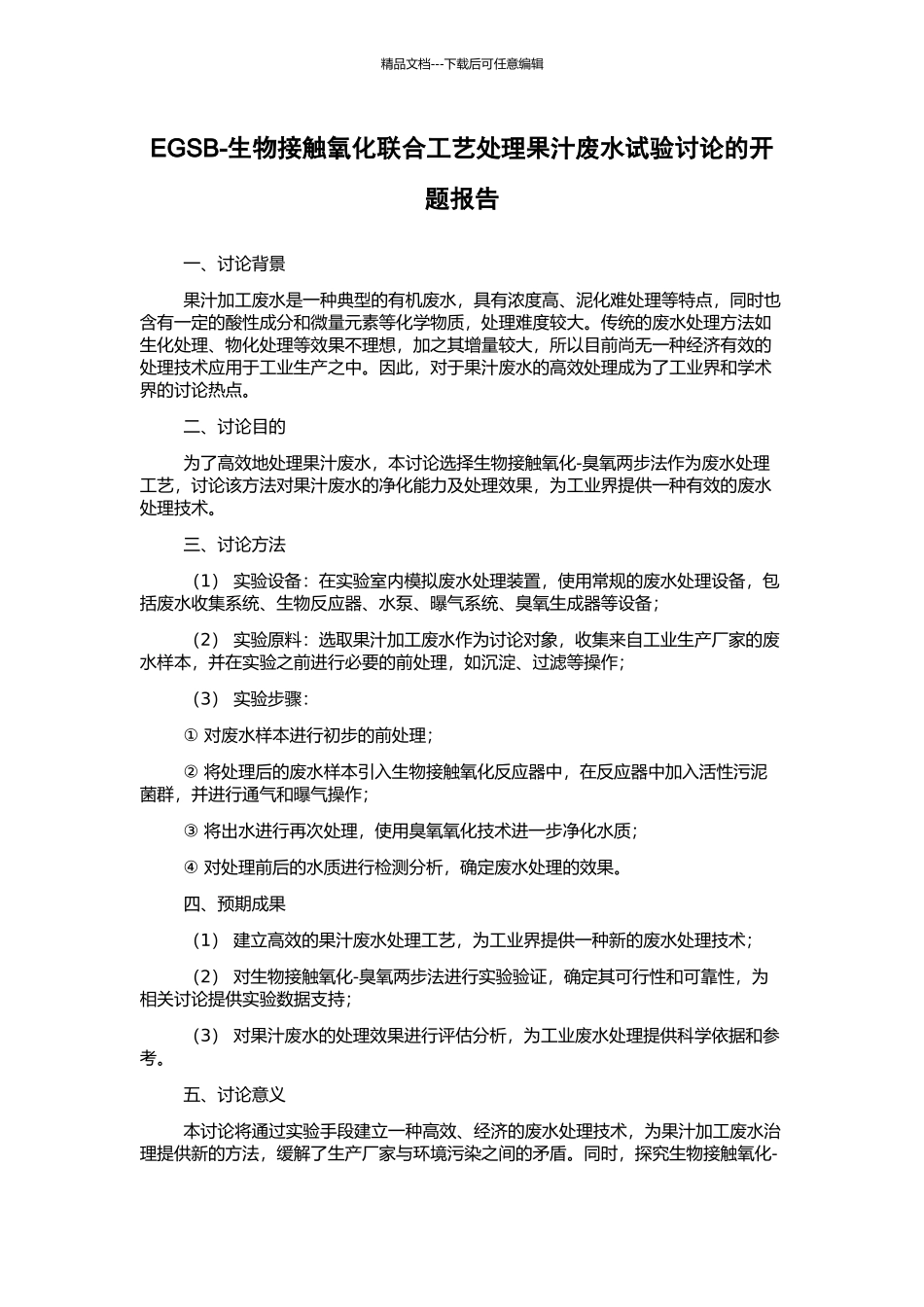 精品文档---下载后可任意编辑

EGSB-生物接触氧化联合工艺处理果汁废水试验讨论的开题报告

一、讨论背景

果汁加工废水是一种典型的有机废水，具有浓度高、泥化难处理等特点，同时也含有一定的酸性成分和微量元素等化学物质，处理难度较大。传统的废水处理方法如生化处理、物化处理等效果不理想，加之其增量较大，所以目前尚无一种经济有效的处理技术应用于工业生产之中。因此，对于果汁废水的高效处理成为了工业界和学术界的讨论热点。

二、讨论目的

为了高效地处理果汁废水，本讨论选择生物接触氧化-臭氧两步法作为废水处理工艺，讨论该方法对果汁废水的净化能力及处理效果，为工业界提供一种有效的废水处理技术。

三、讨论方法

（1） 实验设备：在实验室内模拟废水处理装置，使用常规的废水处理设备，包括废水收集系统、生物反应器、水泵、曝气系统、臭氧生成器等设备；

（2） 实验原料：选取果汁加工废水作为讨论对象，收集来自工业生产厂家的废水样本，并在实验之前进行必要的前处理，如沉淀、过滤等操作；

（3） 实验步骤：

① 对废水样本进行初步的前处理；

② 将处理后的废水样本引入生物接触氧化反应器中，在反应器中加入活性污泥菌群，并进行通气和曝气操作；

③ 将出水进行再次处理，使用臭氧氧化技术进一步净化水质；

④ 对处理前后的水质进行检测分析，确定废水处理的效果。

四、预期成果

（1） 建立高效的果汁废水处理工艺，为工业界提供一种新的废水处理技术；

（2） 对生物接触氧化-臭氧两步法进行实验验证，确定其可行性和可靠性，为相关讨论提供实验数据支持；

（3） 对果汁废水的处理效果进行评估分析，为工业废水处理提供科学依据和参考。

五、讨论意义

本讨论将通过实验手段建立一种高效、经济的废水处理技术，为果汁加工废水治理提供新的方法，缓解了生产厂家与环境污染之间的矛盾。同时，探究生物接触氧化-